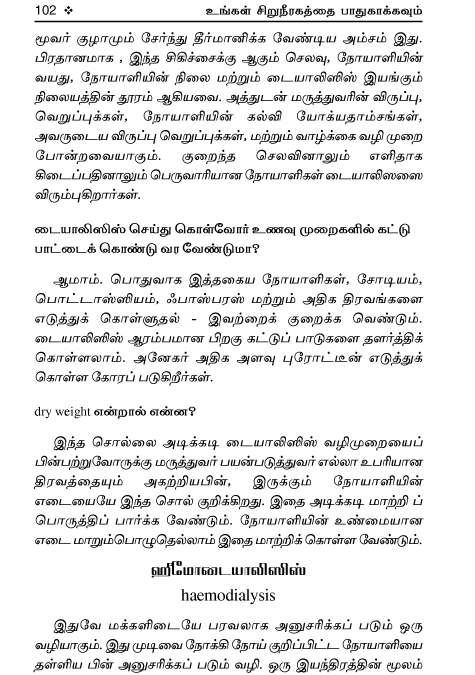 102 ❖ உங்கள் சிறுநீரகத்தை பாதுகாக்கவும்

மூவர் குழாமும் சேர்ந்து தீர்மானிக்க வேண்டிய அம்சம் இது. பிரதானமாக , இந்த சிகிச்சைக்கு ஆகும் செலவு, நோயாளியின் வயது, நோயாளியின் நிலை மற்றும் டையாலிஸிஸ் இயங்கும் நிலையத்தின் தூரம் ஆகியவை. அத்துடன் மருத்துவரின் விருப்பு, வெறுப்புக்கள், நோயாளியின் கல்வி யோக்யதாம்சங்கள், அவருடைய விருப்பு வெறுப்புக்கள், மற்றும் வாழ்க்கை வழி முறை போன்றவையாகும். குறைந்த செலவினாலும் எளிதாக கிடைப்பதினாலும் பெருவாரியான நோயாளிகள் டையாலிஸஸை விரும்புகிறார்கள்.

டையாலிஸிஸ் செய்து கொள்வோர் உணவு முறைகளில் கட்டு பாட்டைக் கொண்டு வர வேண்டுமா?

ஆமாம். பொதுவாக இத்தகைய நோயாளிகள், சோடியம், பொட்டாஸ்ஸியம், ஃபாஸ்பரஸ் மற்றும் அதிக திரவங்களை எடுத்துக் கொள்ளுதல் - இவற்றைக் குறைக்க வெண்டும். டையாலிஸிஸ் ஆரம்பமான பிறகு கட்டுப் பாடுகளை தளர்த்திக் கொள்ளலாம். அனேகர் அதிக அளவு புரோட்டீன் எடுத்துக் கொள்ள கோரப் படுகிறீர்கள்.

dry weight என்றால் என்ன?

இந்த சொல்லை அடிக்கடி டையாலிஸிஸ் வழிமுறையைப் பின்பற்றுவோருக்கு மருத்துவர் பயன்படுத்துவர் எல்லா உபரியான திரவத்தையும் அகற்றியபின், இருக்கும் நோயாளியின் எடையையே இந்த சொல் குறிக்கிறது. இதை அடிக்கடி மாற்றி ப் பொருத்திப் பார்க்க வேண்டும். நோயாளியின் உண்மையான எடை மாறும்பொழுதெல்லாம் இதை மாற்றிக் கொள்ள வேண்டும்.

ஹீமோடையாலிஸிஸ்
haemodialysis

இதுவே மக்களிடையே பரவலாக அனுசரிக்கப் படும் ஒரு வழியாகும். இது முடிவை நோக்கி நோய் குறிப்பிட்ட நோயாளியை தள்ளிய பின் அனுசரிக்கப் படும் வழி. ஒரு இயந்திரத்தின் மூலம்